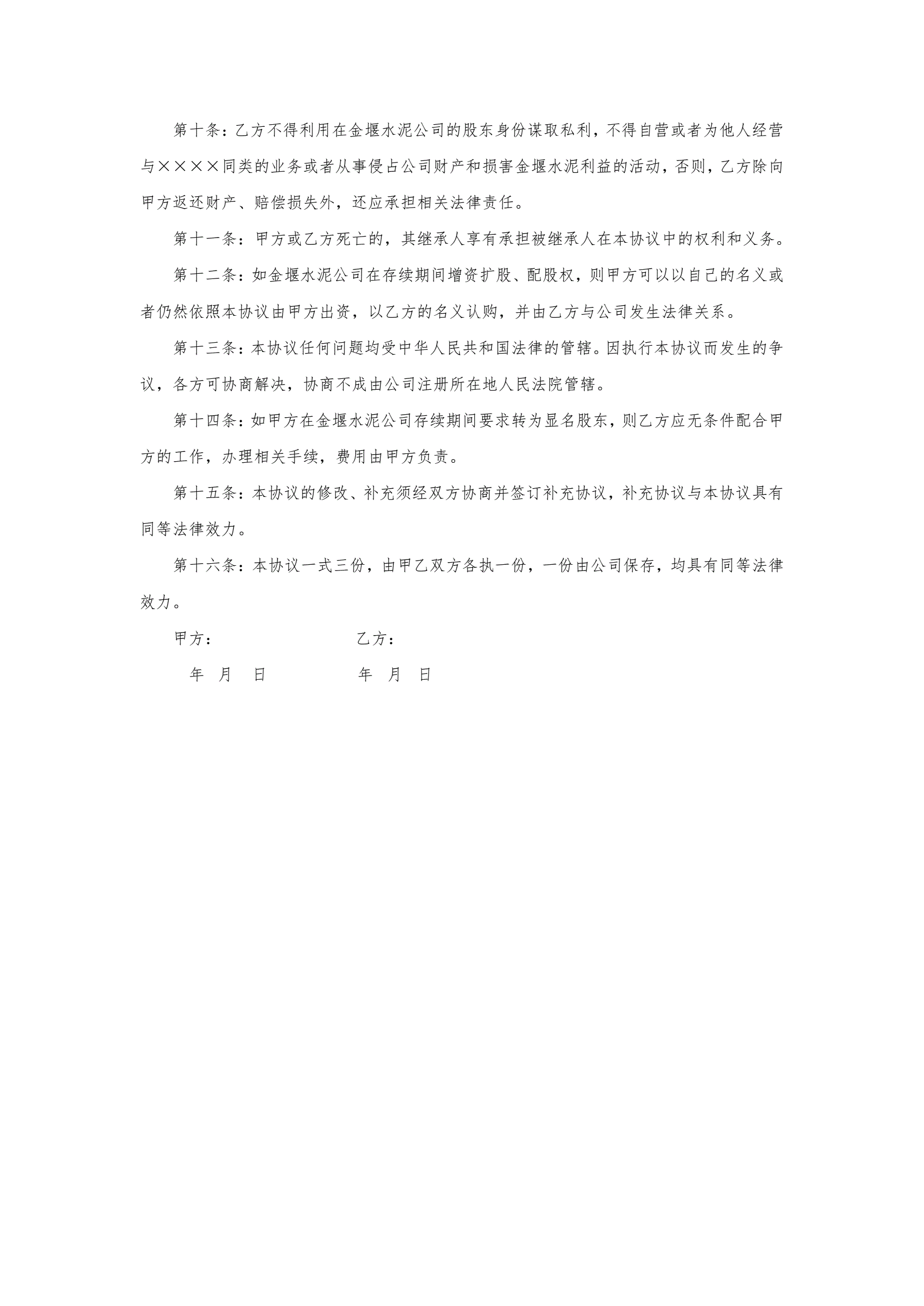 第十条：乙方不得利用在金堰水泥公司的股东身份谋取私利，不得自营或者为他人经营与××××同类的业务或者从事侵占公司财产和损害金堰水泥利益的活动，否则，乙方除向甲方返还财产、赔偿损失外，还应承担相关法律责任。

第十一条：甲方或乙方死亡的，其继承人享有承担被继承人在本协议中的权利和义务。

第十二条：如金堰水泥公司在存续期间增资扩股、配股权，则甲方可以以自己的名义或者仍然依照本协议由甲方出资，以乙方的名义认购，并由乙方与公司发生法律关系。

第十三条：本协议任何问题均受中华人民共和国法律的管辖。因执行本协议而发生的争议，各方可协商解决，协商不成由公司注册所在地人民法院管辖。

第十四条：如甲方在金堰水泥公司存续期间要求转为显名股东，则乙方应无条件配合甲方的工作，办理相关手续，费用由甲方负责。

第十五条：本协议的修改、补充须经双方协商并签订补充协议，补充协议与本协议具有同等法律效力。

第十六条：本协议一式三份，由甲乙双方各执一份，一份由公司保存，均具有同等法律效力。

甲方： 乙方：

年 月 日 年 月 日